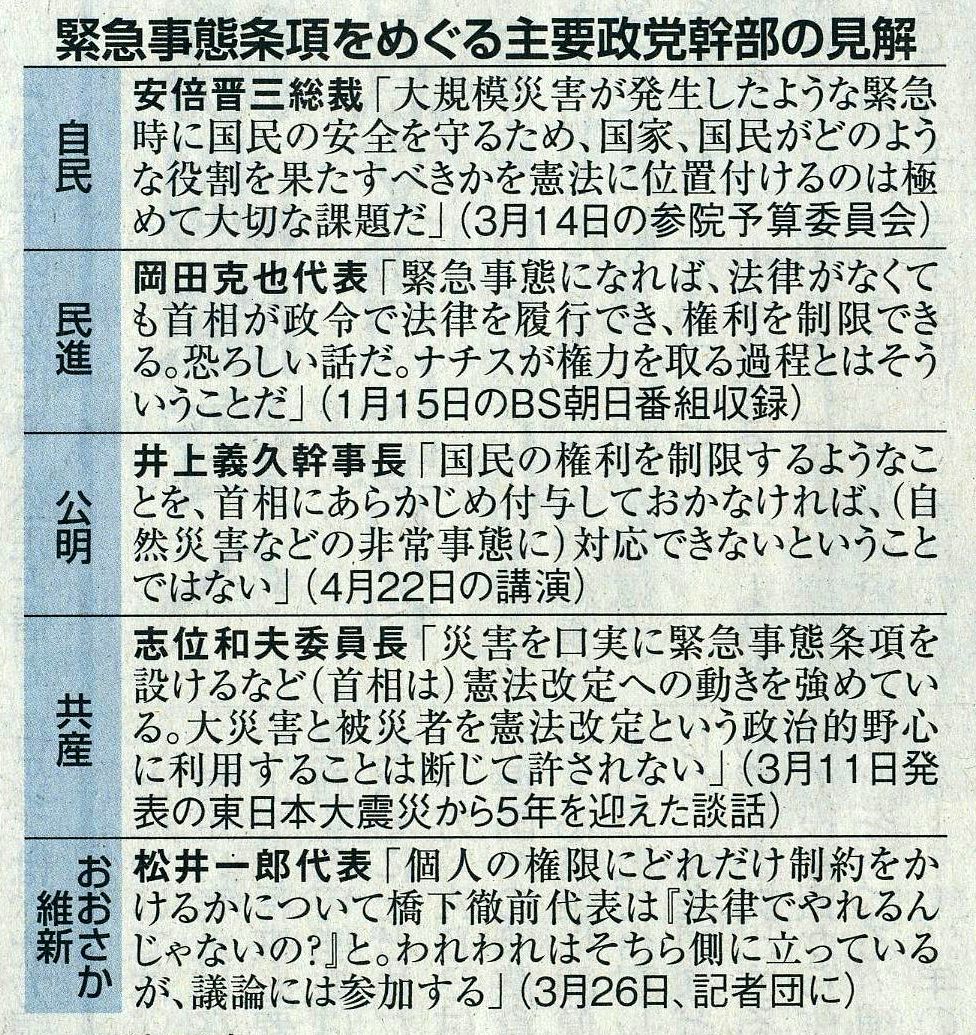 緊急事態条項をめぐる主要政党幹部の見解

| | |
|---|---|
| 自民 | 安倍晋三総裁「大規模災害が発生したような緊急時に国民の安全を守るため、国家、国民がどのような役割を果たすべきかを憲法に位置付けるのは極めて大切な課題だ」(3月14日の参院予算委員会) |
| 民進 | 岡田克也代表「緊急事態になれば、法律がなくても首相が政令で法律を履行でき、権利を制限できる。恐ろしい話だ。ナチスが権力を取る過程とはそういうことだ」(1月15日のBS朝日番組収録) |
| 公明 | 井上義久幹事長「国民の権利を制限するようなことを、首相にあらかじめ付与しておかなければ、(自然災害などの非常事態に)対応できないということではない」(4月22日の講演) |
| 共産 | 志位和夫委員長「災害を口実に緊急事態条項を設けるなど(首相は)憲法改定への動きを強めている。大災害と被災者を憲法改定という政治的野心に利用することは断じて許されない」(3月11日発表の東日本大震災から5年を迎えた談話) |
| おおさか維新 | 松井一郎代表「個人の権限にどれだけ制約をかけるかについて橋下徹前代表は『法律でやれるんじゃないの?』と。われわれはそちら側に立っているが、議論には参加する」(3月26日、記者団に) |